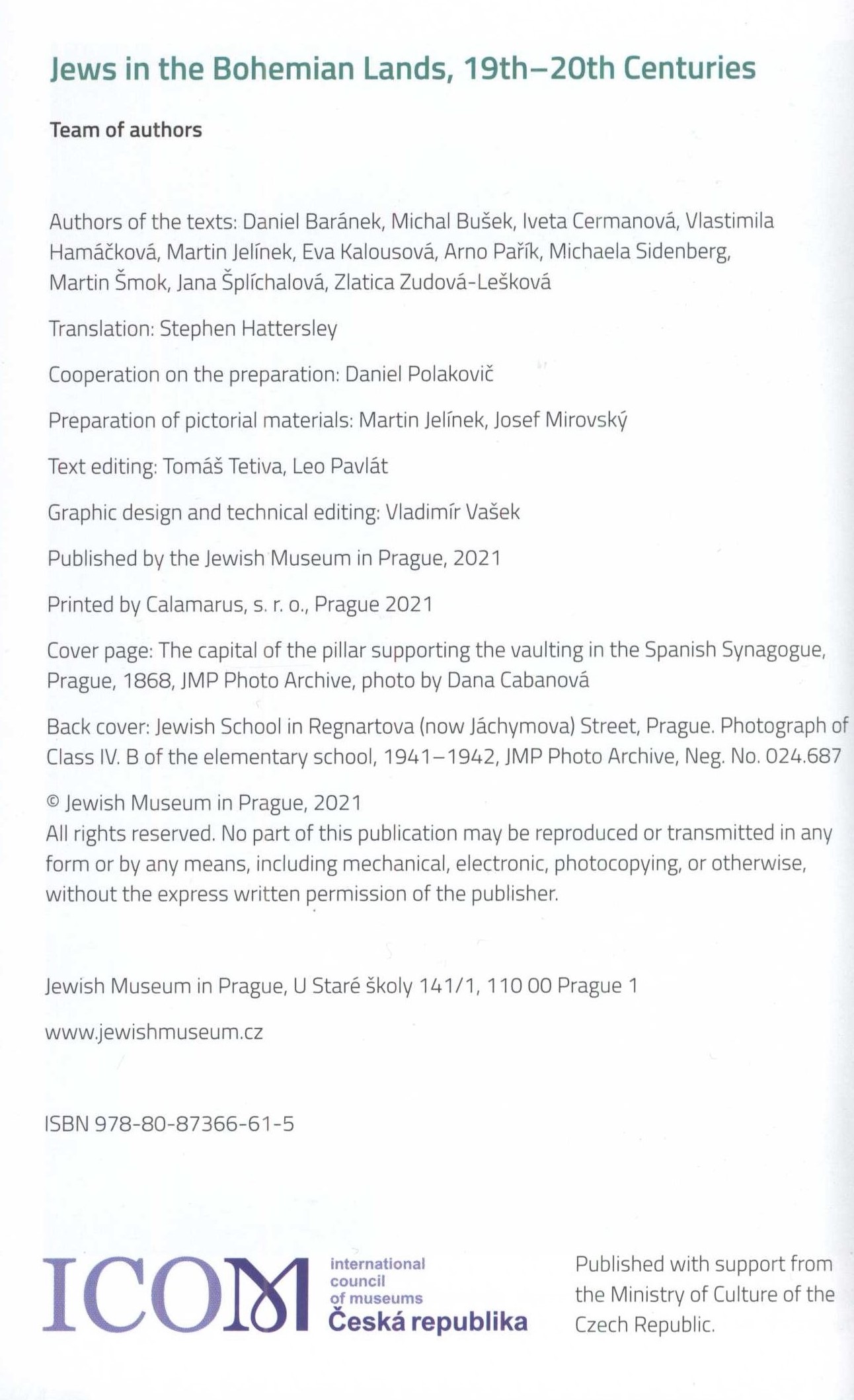 Jews in the Bohemian Lands, 19th–20th Centuries

Team of authors

Authors of the texts: Daniel Baránek, Michal Bušek, Iveta Cermanová, Vlastimila Hamáčková, Martin Jelínek, Eva Kalousová, Arno Pařík, Michaela Sidenberg, Martin Šmok, Jana Šplíchalová, Zlatica Zudová-Lešková

Translation: Stephen Hattersley

Cooperation on the preparation: Daniel Polakovič

Preparation of pictorial materials: Martin Jelínek, Josef Mirovský

Text editing: Tomáš Tetiva, Leo Pavlát

Graphic design and technical editing: Vladimír Vašek

Published by the Jewish Museum in Prague, 2021

Printed by Calamarus, s. r. o., Prague 2021

Cover page: The capital of the pillar supporting the vaulting in the Spanish Synagogue, Prague, 1868, JMP Photo Archive, photo by Dana Cabanová

Back cover: Jewish School in Regnartova (now Jáchymova) Street, Prague. Photograph of Class IV. B of the elementary school, 1941–1942, JMP Photo Archive, Neg. No. 024.687

© Jewish Museum in Prague, 2021
All rights reserved. No part of this publication may be reproduced or transmitted in any form or by any means, including mechanical, electronic, photocopying, or otherwise, without the express written permission of the publisher.

Jewish Museum in Prague, U Staré školy 141/1, 110 00 Prague 1

www.jewishmuseum.cz

ISBN 978-80-87366-61-5

ICOM international council of museums Česká republika

Published with support from the Ministry of Culture of the Czech Republic.